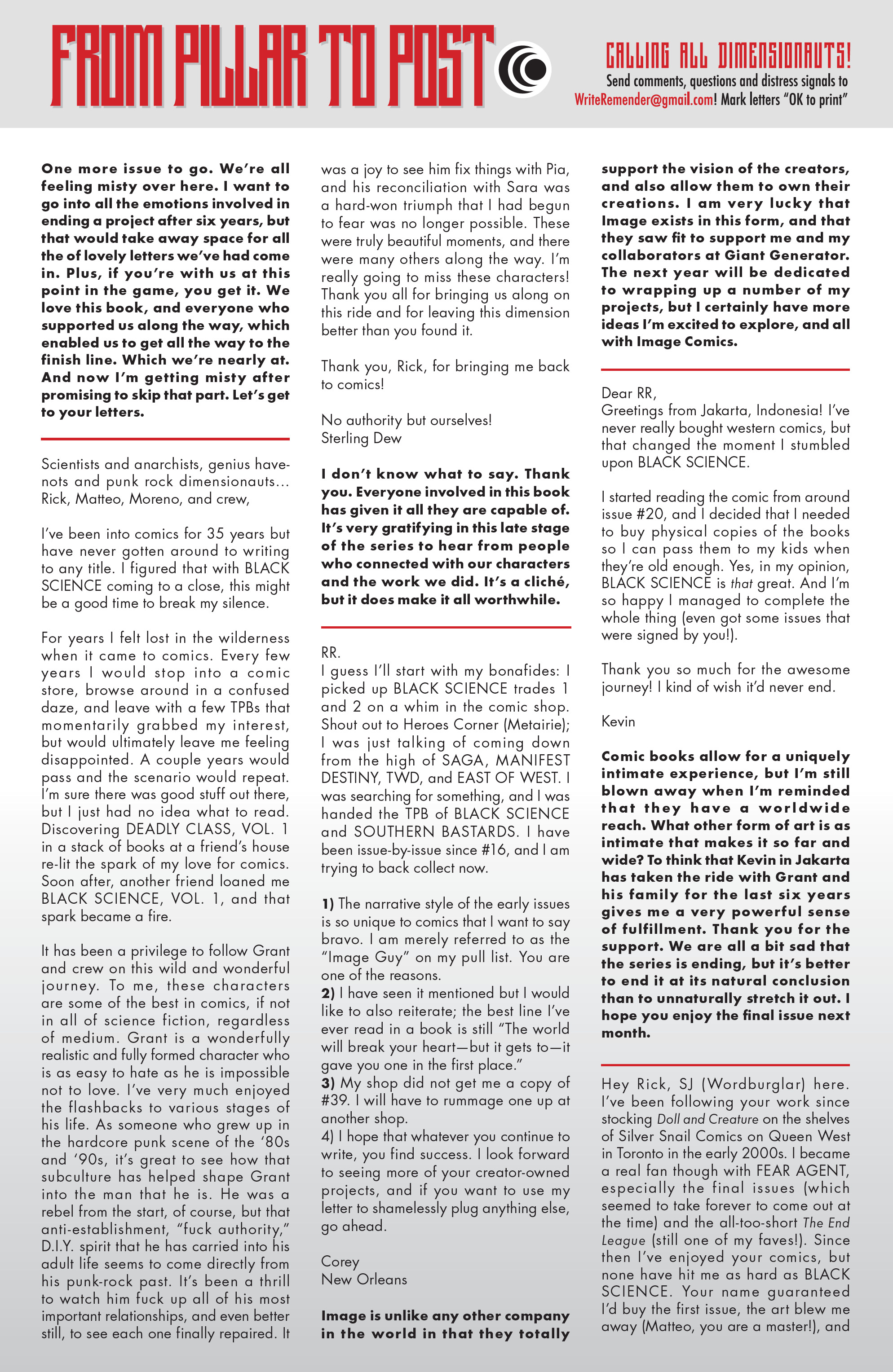 FROM PILLAR TO POST

CALLING ALL DIMENSIONAUTS!
Send comments, questions and distress signals to WriteRemender@gmail.com! Mark letters "OK to print"

One more issue to go. We're all feeling misty over here. I want to go into all the emotions involved in ending a project after six years, but that would take away space for all the of lovely letters we've had come in. Plus, if you're with us at this point in the game, you get it. We love this book, and everyone who supported us along the way, which enabled us to get all the way to the finish line. Which we're nearly at. And now I'm getting misty after promising to skip that part. Let's get to your letters.

Scientists and anarchists, genius have-nots and punk rock dimensionauts... Rick, Matteo, Moreno, and crew,

I've been into comics for 35 years but have never gotten around to writing to any title. I figured that with BLACK SCIENCE coming to a close, this might be a good time to break my silence.

For years I felt lost in the wilderness when it came to comics. Every few years I would stop into a comic store, browse around in a confused daze, and leave with a few TPBs that momentarily grabbed my interest, but would ultimately leave me feeling disappointed. A couple years would pass and the scenario would repeat. I'm sure there was good stuff out there, but I just had no idea what to read. Discovering DEADLY CLASS, VOL. 1 in a stack of books at a friend's house re-lit the spark of my love for comics. Soon after, another friend loaned me BLACK SCIENCE, VOL. 1, and that spark became a fire.

It has been a privilege to follow Grant and crew on this wild and wonderful journey. To me, these characters are some of the best in comics, if not in all of science fiction, regardless of medium. Grant is a wonderfully realistic and fully formed character who is as easy to hate as he is impossible not to love. I've very much enjoyed the flashbacks to various stages of his life. As someone who grew up in the hardcore punk scene of the '80s and '90s, it's great to see how that subculture has helped shape Grant into the man that he is. He was a rebel from the start, of course, but that anti-establishment, "fuck authority," D.I.Y. spirit that he has carried into his adult life seems to come directly from his punk-rock past. It's been a thrill to watch him fuck up all of his most important relationships, and even better still, to see each one finally repaired. It was a joy to see him fix things with Pia, and his reconciliation with Sara was a hard-won triumph that I had begun to fear was no longer possible. These were truly beautiful moments, and there were many others along the way. I'm really going to miss these characters! Thank you all for bringing us along on this ride and for leaving this dimension better than you found it.

Thank you, Rick, for bringing me back to comics!

No authority but ourselves!
Sterling Dew

I don't know what to say. Thank you. Everyone involved in this book has given it all they are capable of. It's very gratifying in this late stage of the series to hear from people who connected with our characters and the work we did. It's a cliché, but it does make it all worthwhile.

RR.
I guess I'll start with my bonafides: I picked up BLACK SCIENCE trades 1 and 2 on a whim in the comic shop. Shout out to Heroes Corner (Metairie); I was just talking of coming down from the high of SAGA, MANIFEST DESTINY, TWD, and EAST OF WEST. I was searching for something, and I was handed the TPB of BLACK SCIENCE and SOUTHERN BASTARDS. I have been issue-by-issue since #16, and I am trying to back collect now.

1) The narrative style of the early issues is so unique to comics that I want to say bravo. I am merely referred to as the "Image Guy" on my pull list. You are one of the reasons.
2) I have seen it mentioned but I would like to also reiterate; the best line I've ever read in a book is still "The world will break your heart—but it gets to—it gave you one in the first place."
3) My shop did not get me a copy of #39. I will have to rummage one up at another shop.
4) I hope that whatever you continue to write, you find success. I look forward to seeing more of your creator-owned projects, and if you want to use my letter to shamelessly plug anything else, go ahead.

Corey
New Orleans

Image is unlike any other company in the world in that they totally support the vision of the creators, and also allow them to own their creations. I am very lucky that Image exists in this form, and that they saw fit to support me and my collaborators at Giant Generator. The next year will be dedicated to wrapping up a number of my projects, but I certainly have more ideas I'm excited to explore, and all with Image Comics.

Dear RR,
Greetings from Jakarta, Indonesia! I've never really bought western comics, but that changed the moment I stumbled upon BLACK SCIENCE.

I started reading the comic from around issue #20, and I decided that I needed to buy physical copies of the books so I can pass them to my kids when they're old enough. Yes, in my opinion, BLACK SCIENCE is that great. And I'm so happy I managed to complete the whole thing (even got some issues that were signed by you!).

Thank you so much for the awesome journey! I kind of wish it'd never end.

Kevin

Comic books allow for a uniquely intimate experience, but I'm still blown away when I'm reminded that they have a worldwide reach. What other form of art is as intimate that makes it so far and wide? To think that Kevin in Jakarta has taken the ride with Grant and his family for the last six years gives me a very powerful sense of fulfillment. Thank you for the support. We are all a bit sad that the series is ending, but it's better to end it at its natural conclusion than to unnaturally stretch it out. I hope you enjoy the final issue next month.

Hey Rick, SJ (Wordburglar) here. I've been following your work since stocking Doll and Creature on the shelves of Silver Snail Comics on Queen West in Toronto in the early 2000s. I became a real fan though with FEAR AGENT, especially the final issues (which seemed to take forever to come out at the time) and the all-too-short The End League (still one of my faves!). Since then I've enjoyed your comics, but none have hit me as hard as BLACK SCIENCE. Your name guaranteed I'd buy the first issue, the art blew me away (Matteo, you are a master!), and